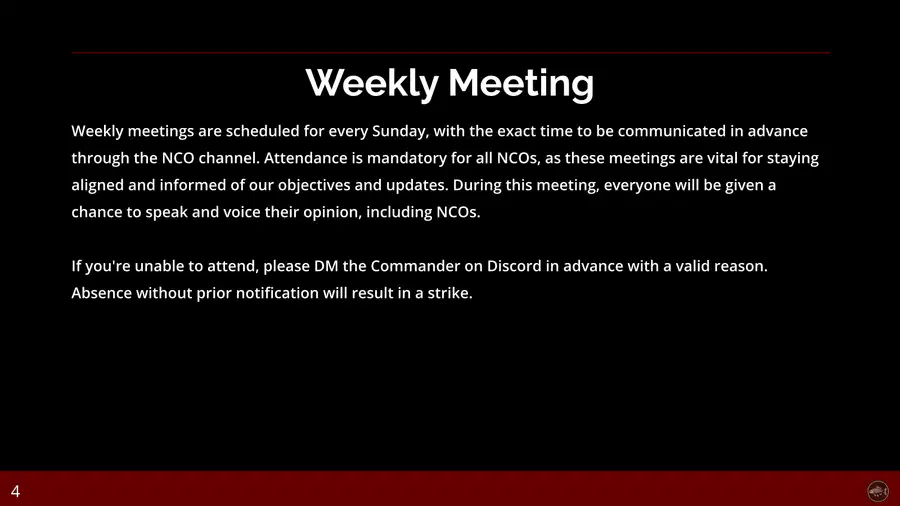 Weekly Meeting

Weekly meetings are scheduled for every Sunday, with the exact time to be communicated in advance through the NCO channel. Attendance is mandatory for all NCOs, as these meetings are vital for staying aligned and informed of our objectives and updates. During this meeting, everyone will be given a chance to speak and voice their opinion, including NCOs.

If you're unable to attend, please DM the Commander on Discord in advance with a valid reason. Absence without prior notification will result in a strike.

4